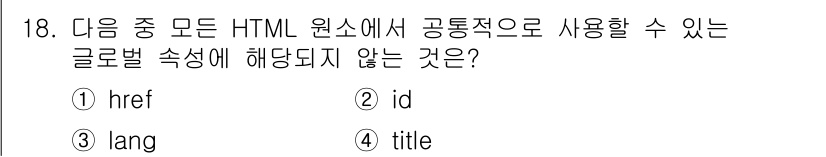 18. 다음 중 모든 HTML 원소에서 공통적으로 사용할 수 있는 글로벌 속성에 해당되지 않는 것은?

① href ② id

③ lang ④ title